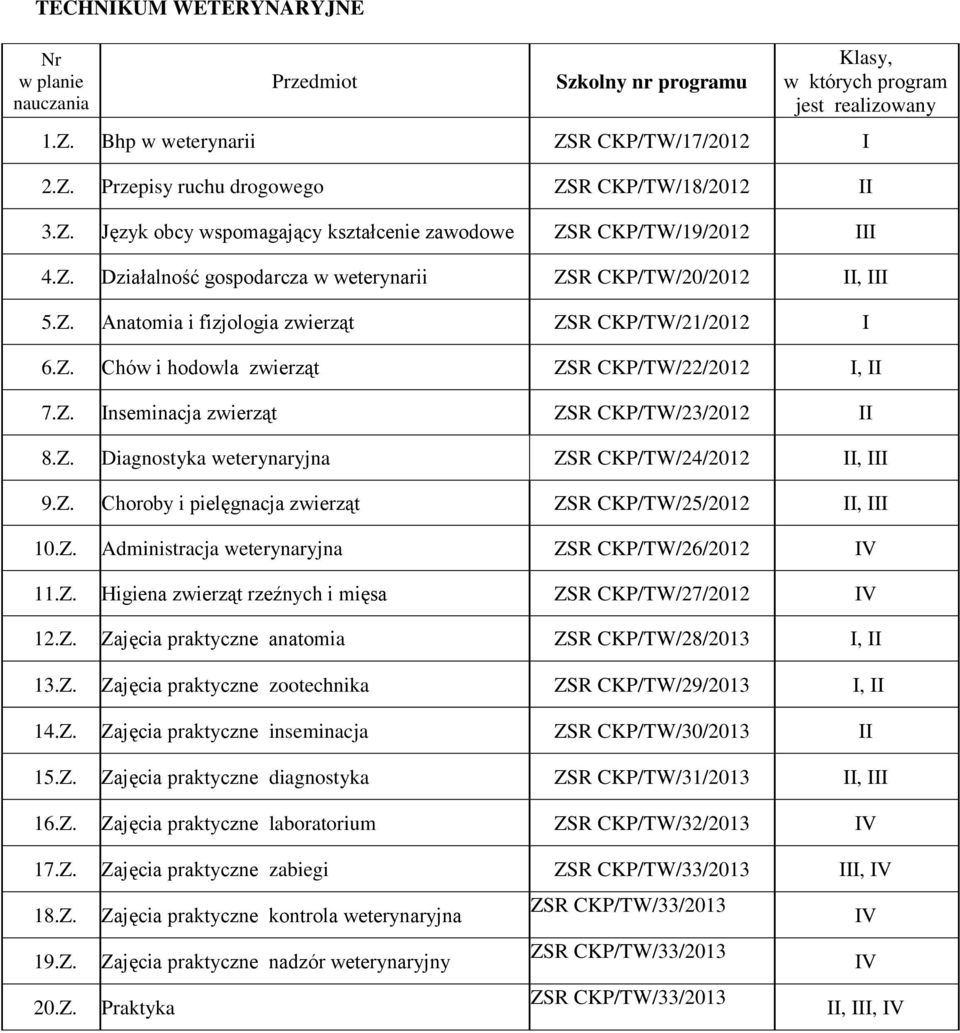 TECHNIKUM WETERYNARYJNE

| Nr w planie nauczania | Przedmiot | Szkolny nr programu | Klasy, w których program jest realizowany |
|---|---|---|---|
| 1.Z. | Bhp w weterynarii | ZSR CKP/TW/17/2012 | I |
| 2.Z. | Przepisy ruchu drogowego | ZSR CKP/TW/18/2012 | II |
| 3.Z. | Język obcy wspomagający kształcenie zawodowe | ZSR CKP/TW/19/2012 | III |
| 4.Z. | Działalność gospodarcza w weterynarii | ZSR CKP/TW/20/2012 | II, III |
| 5.Z. | Anatomia i fizjologia zwierząt | ZSR CKP/TW/21/2012 | I |
| 6.Z. | Chów i hodowla zwierząt | ZSR CKP/TW/22/2012 | I, II |
| 7.Z. | Inseminacja zwierząt | ZSR CKP/TW/23/2012 | II |
| 8.Z. | Diagnostyka weterynaryjna | ZSR CKP/TW/24/2012 | II, III |
| 9.Z. | Choroby i pielęgnacja zwierząt | ZSR CKP/TW/25/2012 | II, III |
| 10.Z. | Administracja weterynaryjna | ZSR CKP/TW/26/2012 | IV |
| 11.Z. | Higiena zwierząt rzeźnych i mięsa | ZSR CKP/TW/27/2012 | IV |
| 12.Z. | Zajęcia praktyczne anatomia | ZSR CKP/TW/28/2013 | I, II |
| 13.Z. | Zajęcia praktyczne zootechnika | ZSR CKP/TW/29/2013 | I, II |
| 14.Z. | Zajęcia praktyczne inseminacja | ZSR CKP/TW/30/2013 | II |
| 15.Z. | Zajęcia praktyczne diagnostyka | ZSR CKP/TW/31/2013 | II, III |
| 16.Z. | Zajęcia praktyczne laboratorium | ZSR CKP/TW/32/2013 | IV |
| 17.Z. | Zajęcia praktyczne zabiegi | ZSR CKP/TW/33/2013 | III, IV |
| 18.Z. | Zajęcia praktyczne kontrola weterynaryjna | ZSR CKP/TW/33/2013 | IV |
| 19.Z. | Zajęcia praktyczne nadzór weterynaryjny | ZSR CKP/TW/33/2013 | IV |
| 20.Z. | Praktyka | ZSR CKP/TW/33/2013 | II, III, IV |